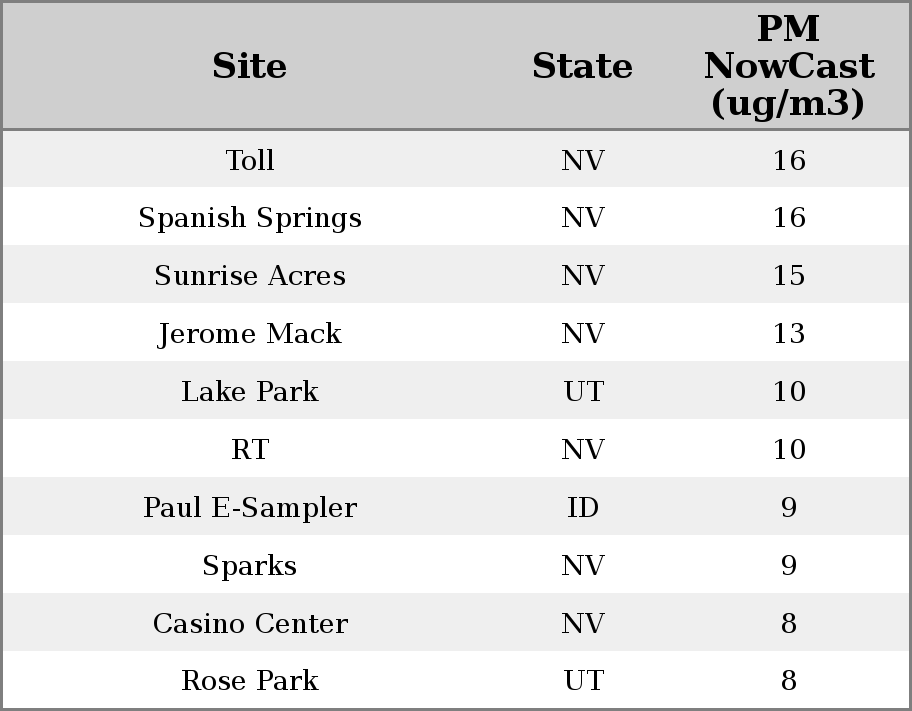 | Site | State | PM NowCast (ug/m3) |
|---|---|---|
| Toll | NV | 16 |
| Spanish Springs | NV | 16 |
| Sunrise Acres | NV | 15 |
| Jerome Mack | NV | 13 |
| Lake Park | UT | 10 |
| RT | NV | 10 |
| Paul E-Sampler | ID | 9 |
| Sparks | NV | 9 |
| Casino Center | NV | 8 |
| Rose Park | UT | 8 |